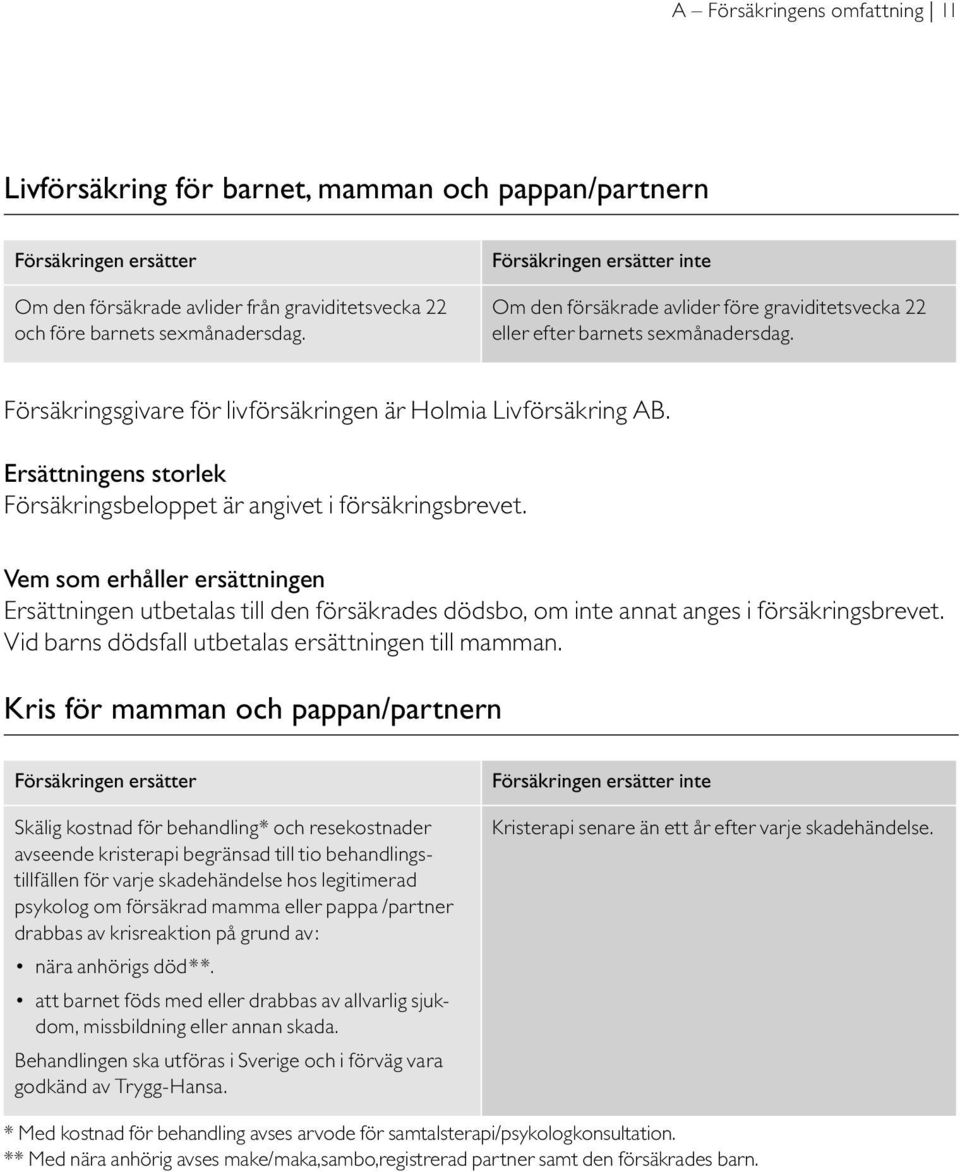 A – Försäkringens omfattning | 11

Livförsäkring för barnet, mamman och pappan/partnern

| Försäkringen ersätter | Försäkringen ersätter inte |
|---|---|
| Om den försäkrade avlider från graviditetsvecka 22 och före barnets sexmånadersdag. | Om den försäkrade avlider före graviditetsvecka 22 eller efter barnets sexmånadersdag. |

Försäkringsgivare för livförsäkringen är Holmia Livförsäkring AB.

Ersättningens storlek
Försäkringsbeloppet är angivet i försäkringsbrevet.

Vem som erhåller ersättningen
Ersättningen utbetalas till den försäkrades dödsbo, om inte annat anges i försäkringsbrevet. Vid barns dödsfall utbetalas ersättningen till mamman.

Kris för mamman och pappan/partnern

| Försäkringen ersätter | Försäkringen ersätter inte |
|---|---|
| Skälig kostnad för behandling* och resekostnader avseende kristerapi begränsad till tio behandlingstillfällen för varje skadehändelse hos legitimerad psykolog om försäkrad mamma eller pappa /partner drabbas av krisreaktion på grund av: • nära anhörigs död**. • att barnet föds med eller drabbas av allvarlig sjukdom, missbildning eller annan skada. Behandlingen ska utföras i Sverige och i förväg vara godkänd av Trygg-Hansa. | Kristerapi senare än ett år efter varje skadehändelse. |

* Med kostnad för behandling avses arvode för samtalsterapi/psykologkonsultation.
** Med nära anhörig avses make/maka,sambo,registrerad partner samt den försäkrades barn.